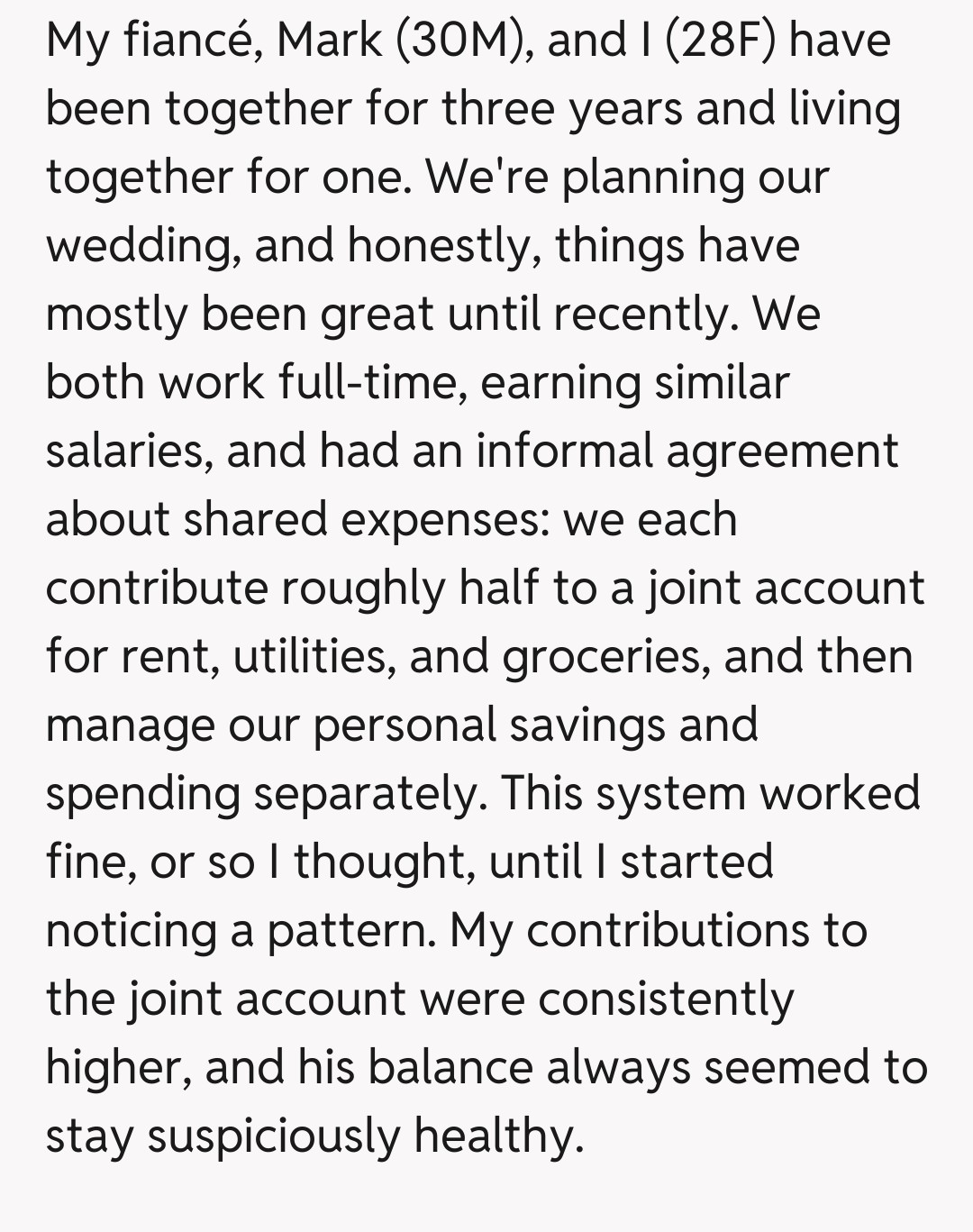 My fiancé, Mark (30M), and I (28F) have been together for three years and living together for one. We're planning our wedding, and honestly, things have mostly been great until recently. We both work full-time, earning similar salaries, and had an informal agreement about shared expenses: we each contribute roughly half to a joint account for rent, utilities, and groceries, and then manage our personal savings and spending separately. This system worked fine, or so I thought, until I started noticing a pattern. My contributions to the joint account were consistently higher, and his balance always seemed to stay suspiciously healthy.